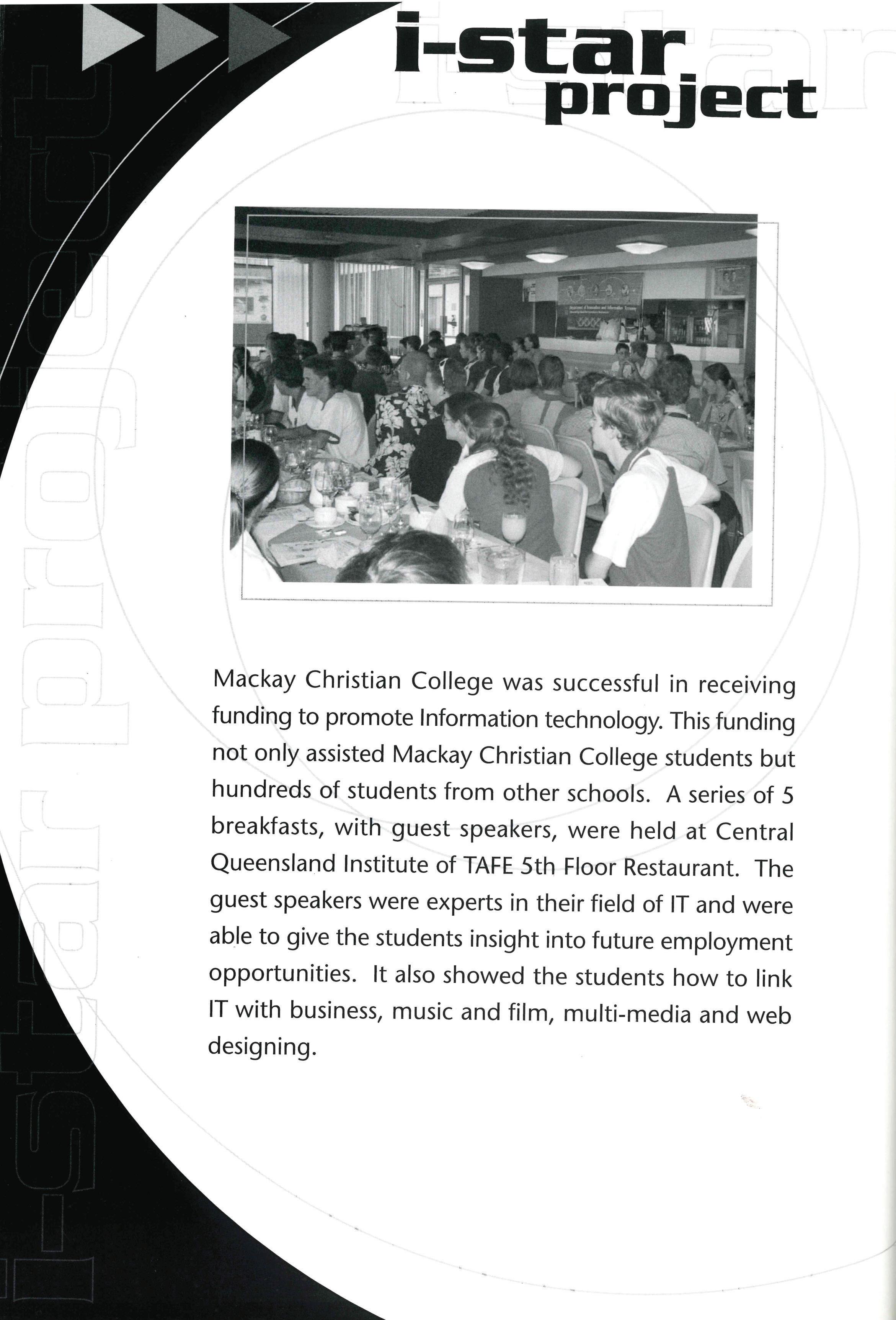 i-star
project

i-star project

Mackay Christian College was successful in receiving funding to promote Information technology. This funding not only assisted Mackay Christian College students but hundreds of students from other schools. A series of 5 breakfasts, with guest speakers, were held at Central Queensland Institute of TAFE 5th Floor Restaurant. The guest speakers were experts in their field of IT and were able to give the students insight into future employment opportunities. It also showed the students how to link IT with business, music and film, multi-media and web designing.